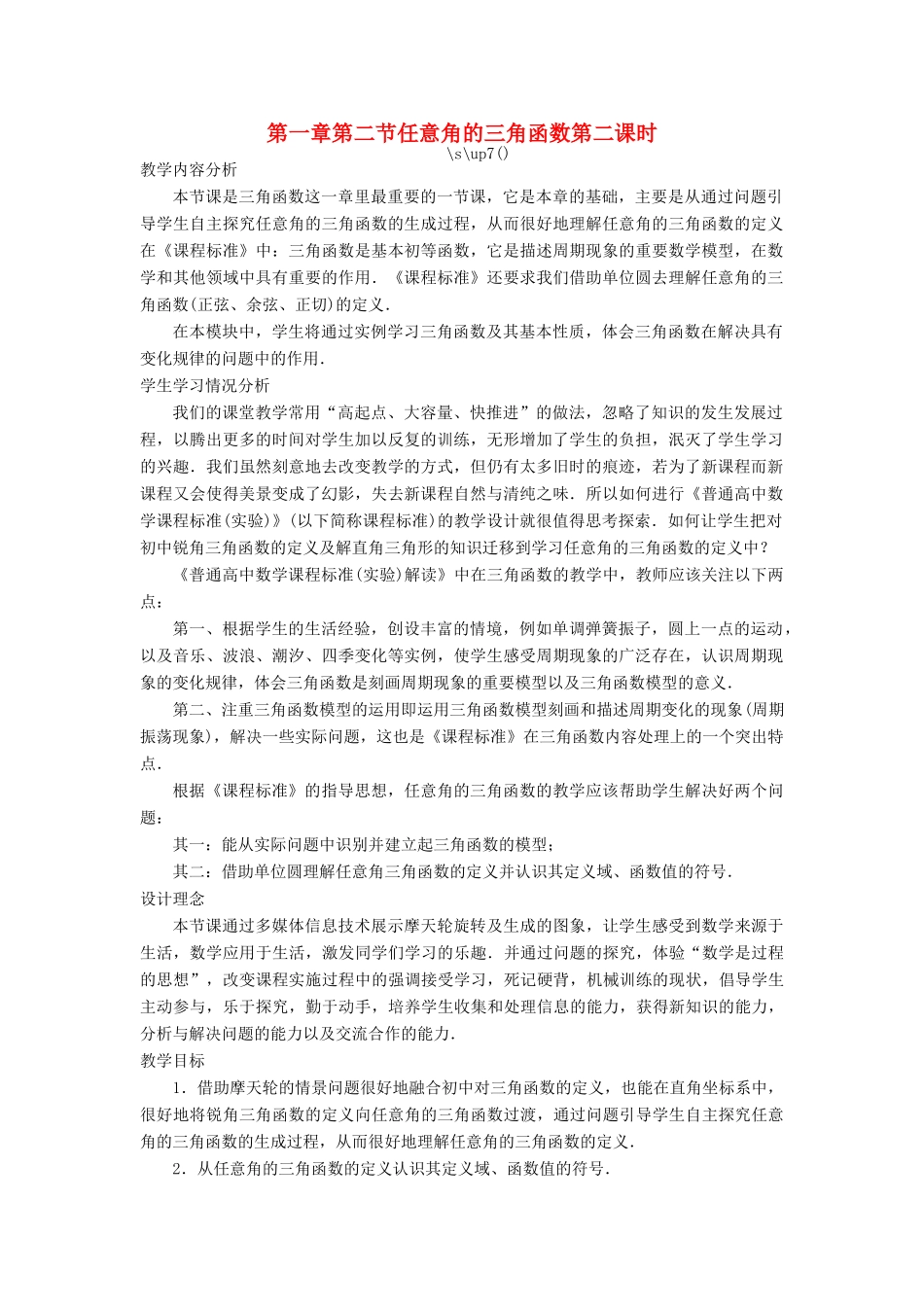 第一章第二节任意角的三角函数第二课时

\s\up7()

教学内容分析

本节课是三角函数这一章里最重要的一节课，它是本章的基础，主要是从通过问题引导学生自主探究任意角的三角函数的生成过程，从而很好地理解任意角的三角函数的定义在《课程标准》中：三角函数是基本初等函数，它是描述周期现象的重要数学模型，在数学和其他领域中具有重要的作用．《课程标准》还要求我们借助单位圆去理解任意角的三角函数(正弦、余弦、正切)的定义．

在本模块中，学生将通过实例学习三角函数及其基本性质，体会三角函数在解决具有变化规律的问题中的作用．

学生学习情况分析

我们的课堂教学常用“高起点、大容量、快推进”的做法，忽略了知识的发生发展过程，以腾出更多的时间对学生加以反复的训练，无形增加了学生的负担，泯灭了学生学习的兴趣．我们虽然刻意地去改变教学的方式，但仍有太多旧时的痕迹，若为了新课程而新课程又会使得美景变成了幻影，失去新课程自然与清纯之味．所以如何进行《普通高中数学课程标准(实验)》(以下简称课程标准)的教学设计就很值得思考探索．如何让学生把对初中锐角三角函数的定义及解直角三角形的知识迁移到学习任意角的三角函数的定义中？

《普通高中数学课程标准(实验)解读》中在三角函数的教学中，教师应该关注以下两点：

第一、根据学生的生活经验，创设丰富的情境，例如单调弹簧振子，圆上一点的运动，以及音乐、波浪、潮汐、四季变化等实例，使学生感受周期现象的广泛存在，认识周期现象的变化规律，体会三角函数是刻画周期现象的重要模型以及三角函数模型的意义．

第二、注重三角函数模型的运用即运用三角函数模型刻画和描述周期变化的现象(周期振荡现象)，解决一些实际问题，这也是《课程标准》在三角函数内容处理上的一个突出特点．

根据《课程标准》的指导思想，任意角的三角函数的教学应该帮助学生解决好两个问题：

其一：能从实际问题中识别并建立起三角函数的模型；

其二：借助单位圆理解任意角三角函数的定义并认识其定义域、函数值的符号．

设计理念

本节课通过多媒体信息技术展示摩天轮旋转及生成的图象，让学生感受到数学来源于生活，数学应用于生活，激发同学们学习的乐趣．并通过问题的探究，体验“数学是过程的思想”，改变课程实施过程中的强调接受学习，死记硬背，机械训练的现状，倡导学生主动参与，乐于探究，勤于动手，培养学生收集和处理信息的能力，获得新知识的能力，分析与解决问题的能力以及交流合作的能力．

教学目标

1．借助摩天轮的情景问题很好地融合初中对三角函数的定义，也能在直角坐标系中，很好地将锐角三角函数的定义向任意角的三角函数过渡，通过问题引导学生自主探究任意角的三角函数的生成过程，从而很好地理解任意角的三角函数的定义．

2．从任意角的三角函数的定义认识其定义域、函数值的符号．